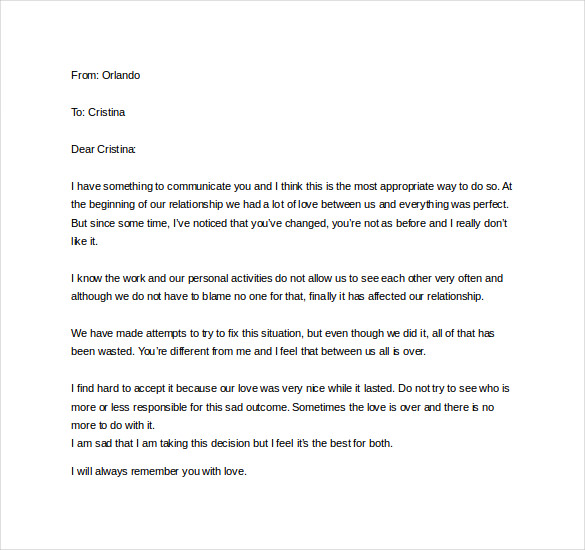 From: Orlando

To: Cristina

Dear Cristina:

I have something to communicate you and I think this is the most appropriate way to do so. At the beginning of our relationship we had a lot of love between us and everything was perfect. But since some time, I've noticed that you've changed, you're not as before and I really don't like it.

I know the work and our personal activities do not allow us to see each other very often and although we do not have to blame no one for that, finally it has affected our relationship.

We have made attempts to try to fix this situation, but even though we did it, all of that has been wasted. You're different from me and I feel that between us all is over.

I find hard to accept it because our love was very nice while it lasted. Do not try to see who is more or less responsible for this sad outcome. Sometimes the love is over and there is no more to do with it.
I am sad that I am taking this decision but I feel it's the best for both.

I will always remember you with love.